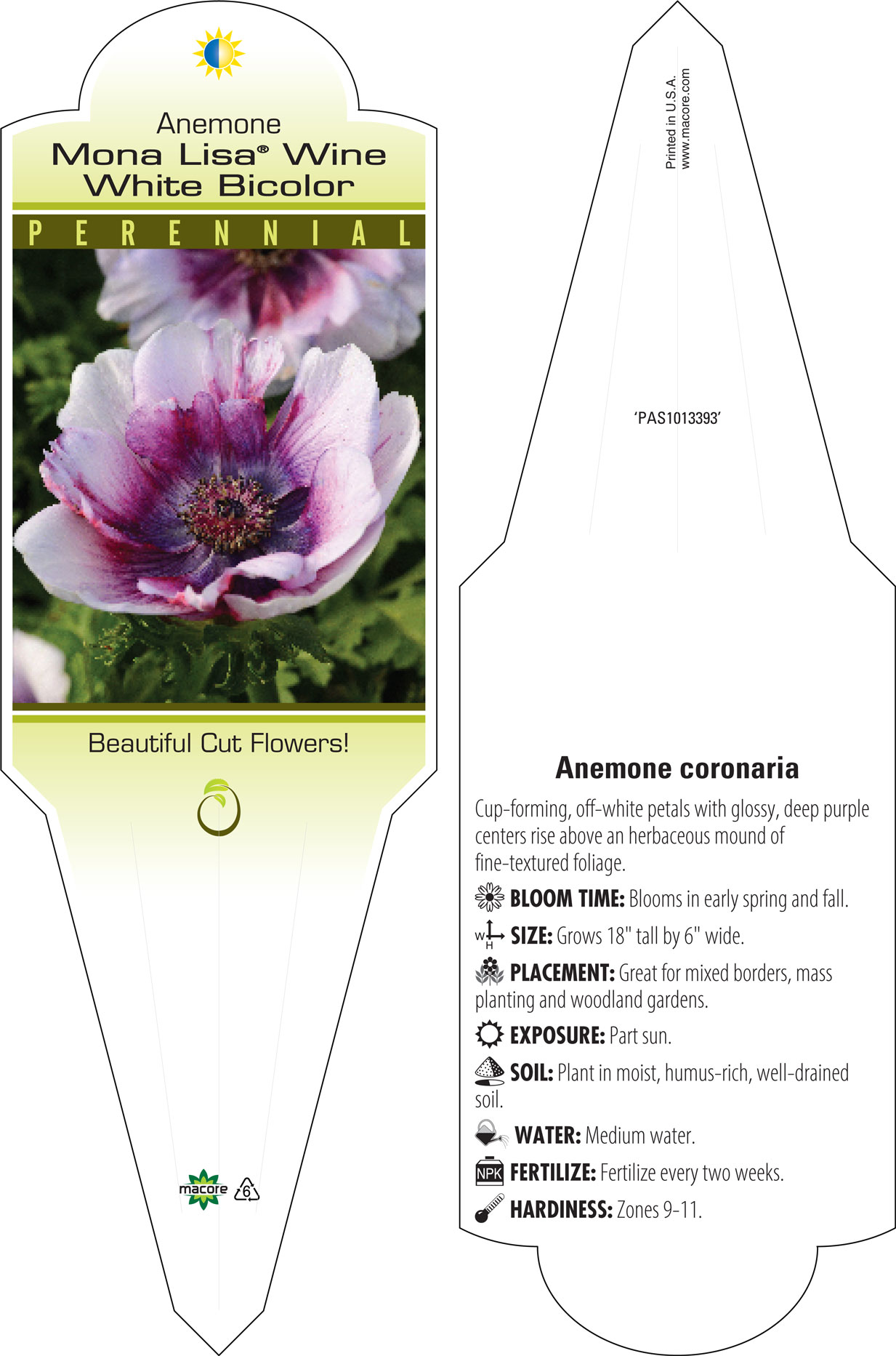 Anemone
Mona Lisa® Wine White Bicolor

PERENNIAL

Beautiful Cut Flowers!

macore 6

Printed in U.S.A.
www.macore.com

'PAS1013393'

Anemone coronaria

Cup-forming, off-white petals with glossy, deep purple centers rise above an herbaceous mound of fine-textured foliage.

BLOOM TIME: Blooms in early spring and fall.

W H SIZE: Grows 18" tall by 6" wide.

PLACEMENT: Great for mixed borders, mass planting and woodland gardens.

EXPOSURE: Part sun.

SOIL: Plant in moist, humus-rich, well-drained soil.

WATER: Medium water.

NPK FERTILIZE: Fertilize every two weeks.

HARDINESS: Zones 9-11.